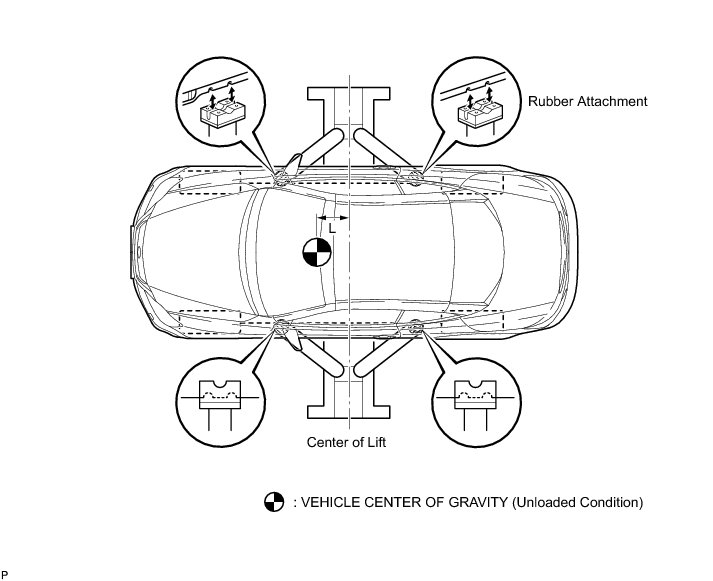 Rubber Attachment

L

Center of Lift

: VEHICLE CENTER OF GRAVITY (Unloaded Condition)

P